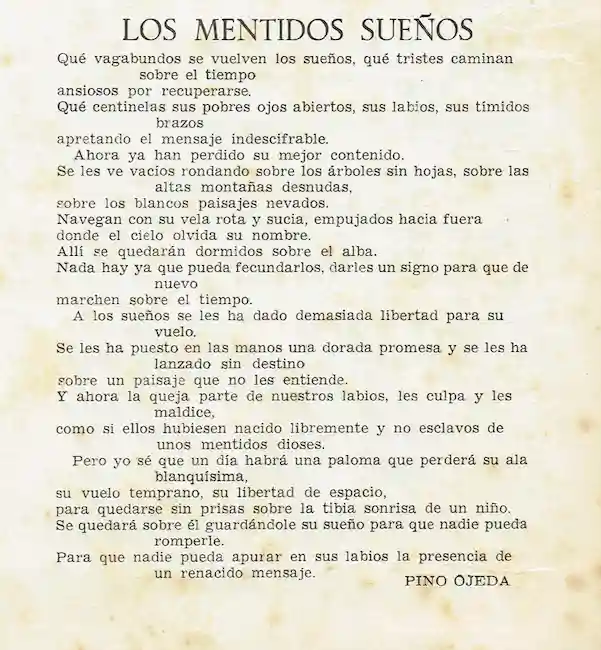 LOS MENTIDOS SUEÑOS

Qué vagabundos se vuelven los sueños, qué tristes caminan sobre el tiempo
ansiosos por recuperarse.
Qué centinelas sus pobres ojos abiertos, sus labios, sus tímidos brazos
apretando el mensaje indescifrable.

Ahora ya han perdido su mejor contenido.
Se les ve vacíos rondando sobre los árboles sin hojas, sobre las altas montañas desnudas,
sobre los blancos paisajes nevados.
Navegan con su vela rota y sucia, empujados hacia fuera
donde el cielo olvida su nombre.
Allí se quedarán dormidos sobre el alba.
Nada hay ya que pueda fecundarlos, darles un signo para que de nuevo
marchen sobre el tiempo.

A los sueños se les ha dado demasiada libertad para su vuelo.
Se les ha puesto en las manos una dorada promesa y se les ha lanzado sin destino
sobre un paisaje que no les entiende.
Y ahora la queja parte de nuestros labios, les culpa y les maldice,
como si ellos hubiesen nacido libremente y no esclavos de unos mentidos dioses.

Pero yo sé que un día habrá una paloma que perderá su ala blanquísima,
su vuelo temprano, su libertad de espacio,
para quedarse sin prisas sobre la tibia sonrisa de un niño.
Se quedará sobre él guardándole su sueño para que nadie pueda romperle.
Para que nadie pueda apurar en sus labios la presencia de un renacido mensaje.

PINO OJEDA